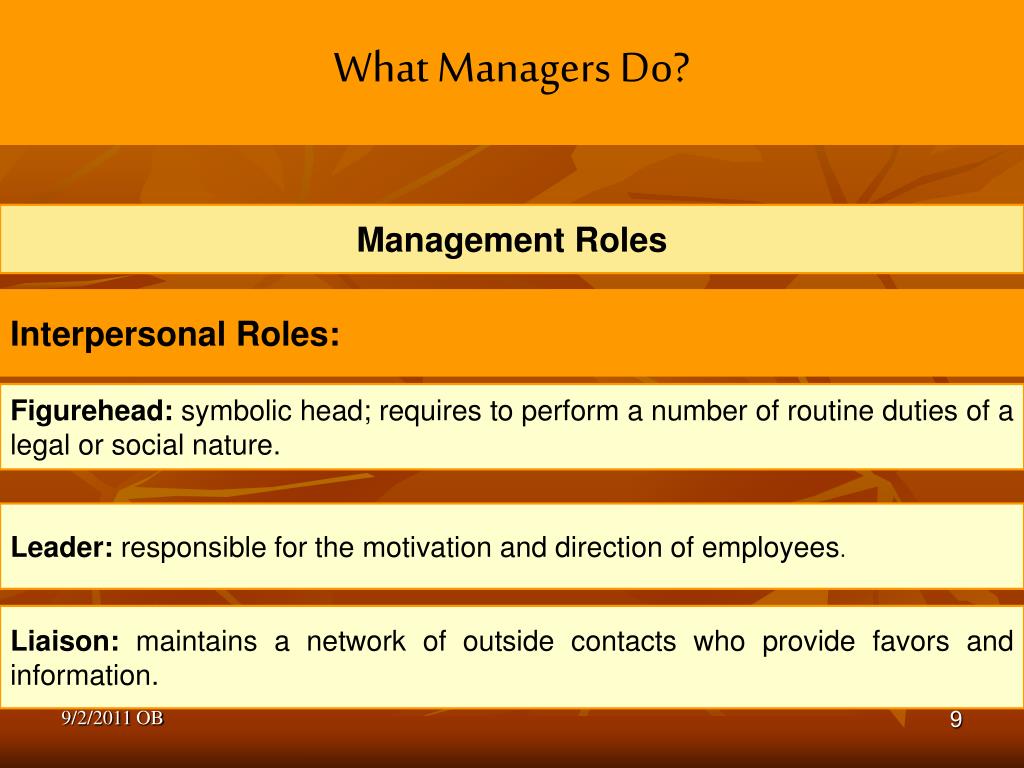 What Managers Do?

Management Roles

Interpersonal Roles:

Figurehead: symbolic head; requires to perform a number of routine duties of a legal or social nature.

Leader: responsible for the motivation and direction of employees.

Liaison: maintains a network of outside contacts who provide favors and information.

9/2/2011 OB

9